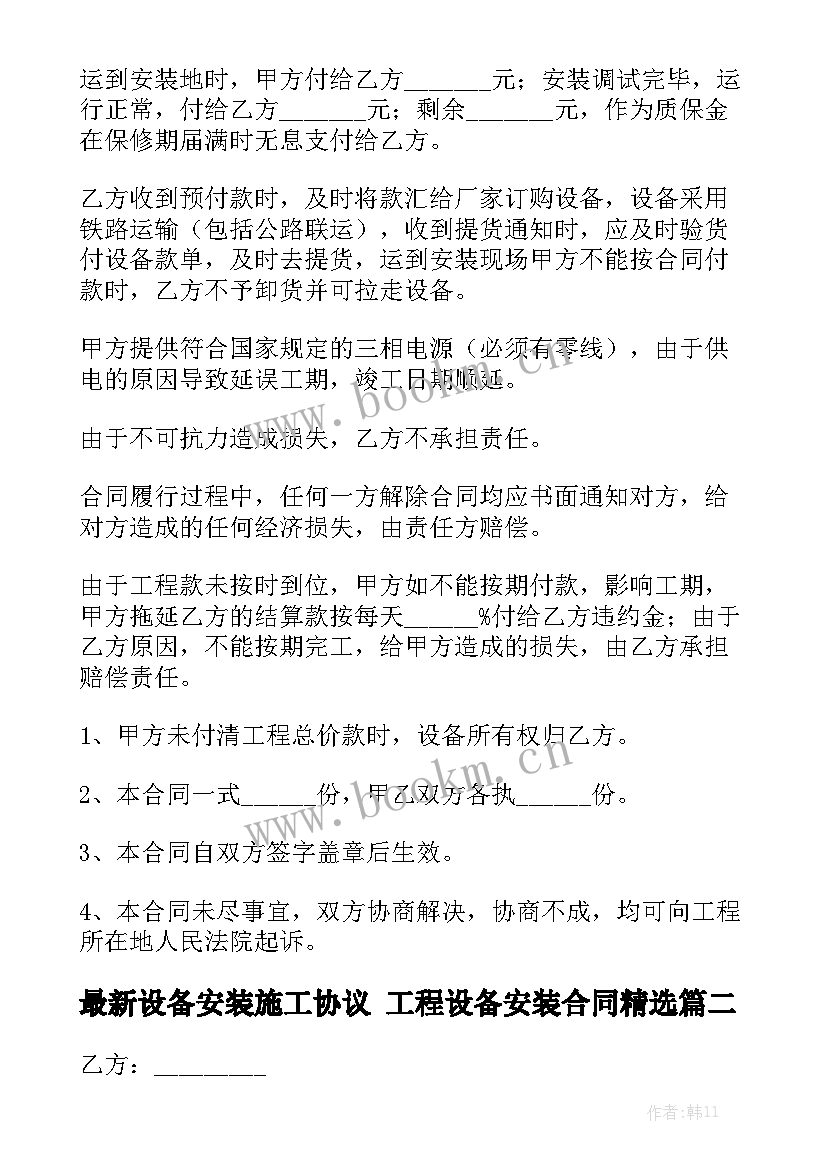 运到安装地时，甲方付给乙方_______元；安装调试完毕，运行正常，付给乙方_______元；剩余_______元，作为质保金在保修期届满时无息支付给乙方。

乙方收到预付款时，及时将款汇给厂家订购设备，设备采用铁路运输（包括公路联运），收到提货通知时，应及时验货付设备款单，及时去提货，运到安装现场甲方不能按合同付款时，乙方不予卸货并可拉走设备。

甲方提供符合国家规定的三相电源（必须有零线），由于供电的原因导致延误工期，竣工日期顺延。

由于不可抗力造成损失，乙方不承担责任。

合同履行过程中，任何一方解除合同均应书面通知对方，给对方造成的任何经济损失，由责任方赔偿。

由于工程款未按时到位，甲方如不能按期付款，影响工期，甲方拖延乙方的结算款按每天______%付给乙方违约金；由于乙方原因，不能按期完工，给甲方造成的损失，由乙方承担赔偿责任。

1、甲方未付清工程总价款时，设备所有权归乙方。

2、本合同一式______份，甲乙双方各执______份。

3、本合同自双方签字盖章后生效。

4、本合同未尽事宜，双方协商解决，协商不成，均可向工程所在地人民法院起诉。

最新设备安装施工协议 工程设备安装合同精选篇二

乙方：_________

www.bookm.cn

www.bookm.cn

作者：韩11